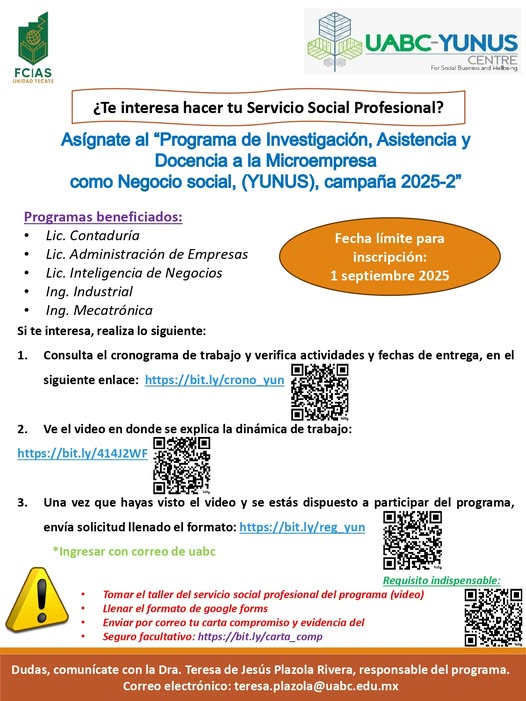 FCIAS
UNIDAD TECATE

UABC-YUNUS
CENTRE
For Social Business and Wellbeing

¿Te interesa hacer tu Servicio Social Profesional?

Asígnate al “Programa de Investigación, Asistencia y Docencia a la Microempresa como Negocio social, (YUNUS), campaña 2025-2”

Programas beneficiados:
• Lic. Contaduría
• Lic. Administración de Empresas
• Lic. Inteligencia de Negocios
• Ing. Industrial
• Ing. Mecatrónica

Fecha límite para inscripción: 1 septiembre 2025

Si te interesa, realiza lo siguiente:

1. Consulta el cronograma de trabajo y verifica actividades y fechas de entrega, en el siguiente enlace: https://bit.ly/crono_yun

2. Ve el video en donde se explica la dinámica de trabajo: https://bit.ly/414J2WF

3. Una vez que hayas visto el video y se estás dispuesto a participar del programa, envía solicitud llenado el formato: https://bit.ly/reg_yun

*Ingresar con correo de uabc

Requisito indispensable:
• Tomar el taller del servicio social profesional del programa (video)
• Llenar el formato de google forms
• Enviar por correo tu carta compromiso y evidencia del
• Seguro facultativo: https://bit.ly/carta_comp

Dudas, comunícate con la Dra. Teresa de Jesús Plazola Rivera, responsable del programa.
Correo electrónico: teresa.plazola@uabc.edu.mx